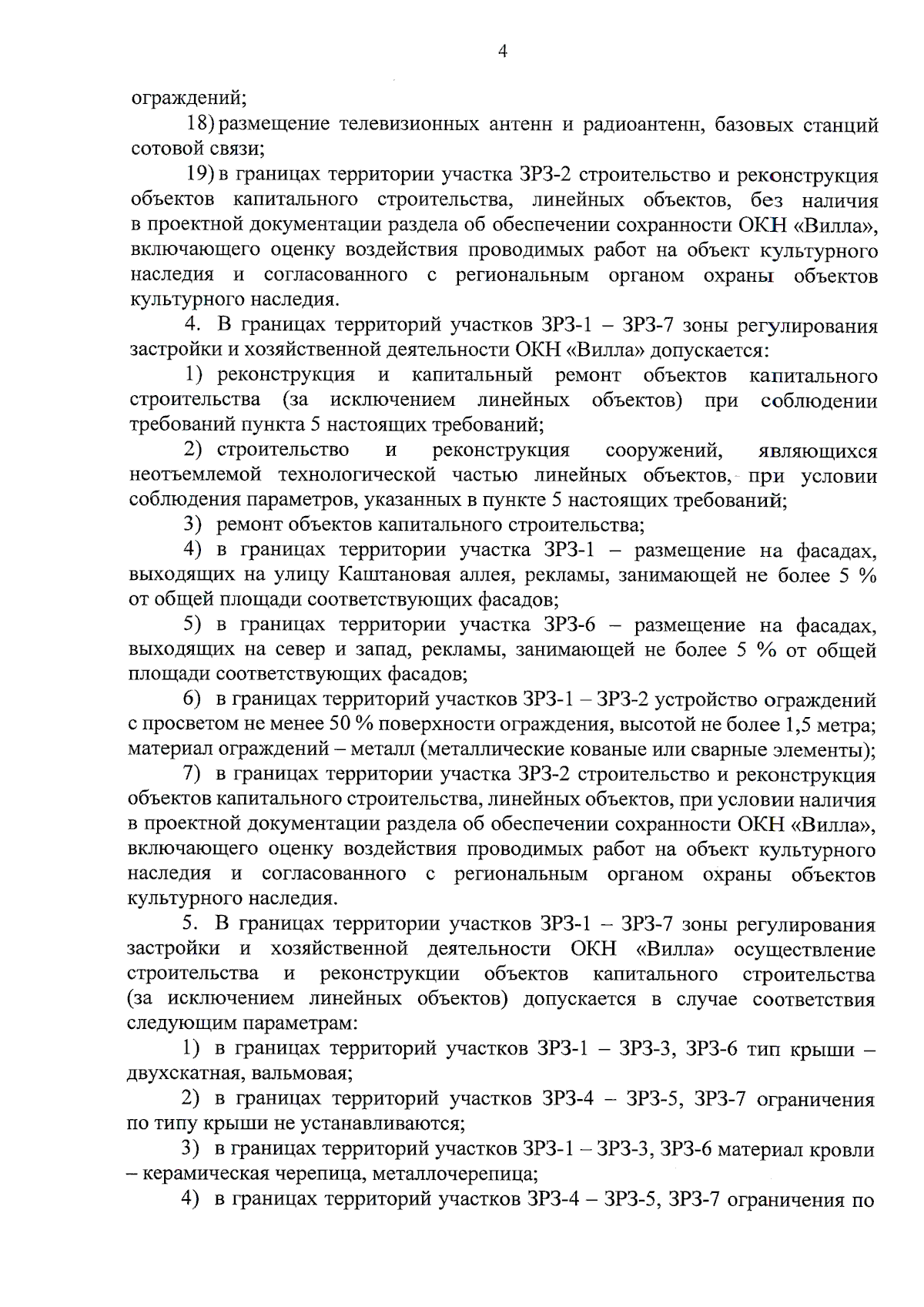 4

ограждений;

18) размещение телевизионных антенн и радиоантенн, базовых станций сотовой связи;

19) в границах территории участка ЗРЗ-2 строительство и реконструкция объектов капитального строительства, линейных объектов, без наличия в проектной документации раздела об обеспечении сохранности ОКН «Вилла», включающего оценку воздействия проводимых работ на объект культурного наследия и согласованного с региональным органом охраны объектов культурного наследия.

4. В границах территорий участков ЗРЗ-1 – ЗРЗ-7 зоны регулирования застройки и хозяйственной деятельности ОКН «Вилла» допускается:

1) реконструкция и капитальный ремонт объектов капитального строительства (за исключением линейных объектов) при соблюдении требований пункта 5 настоящих требований;

2) строительство и реконструкция сооружений, являющихся неотъемлемой технологической частью линейных объектов, при условии соблюдения параметров, указанных в пункте 5 настоящих требований;

3) ремонт объектов капитального строительства;

4) в границах территории участка ЗРЗ-1 – размещение на фасадах, выходящих на улицу Каштановая аллея, рекламы, занимающей не более 5 % от общей площади соответствующих фасадов;

5) в границах территории участка ЗРЗ-6 – размещение на фасадах, выходящих на север и запад, рекламы, занимающей не более 5 % от общей площади соответствующих фасадов;

6) в границах территорий участков ЗРЗ-1 – ЗРЗ-2 устройство ограждений с просветом не менее 50 % поверхности ограждения, высотой не более 1,5 метра; материал ограждений – металл (металлические кованые или сварные элементы);

7) в границах территории участка ЗРЗ-2 строительство и реконструкция объектов капитального строительства, линейных объектов, при условии наличия в проектной документации раздела об обеспечении сохранности ОКН «Вилла», включающего оценку воздействия проводимых работ на объект культурного наследия и согласованного с региональным органом охраны объектов культурного наследия.

5. В границах территории участков ЗРЗ-1 – ЗРЗ-7 зоны регулирования застройки и хозяйственной деятельности ОКН «Вилла» осуществление строительства и реконструкции объектов капитального строительства (за исключением линейных объектов) допускается в случае соответствия следующим параметрам:

1) в границах территорий участков ЗРЗ-1 – ЗРЗ-3, ЗРЗ-6 тип крыши – двухскатная, вальмовая;

2) в границах территорий участков ЗРЗ-4 – ЗРЗ-5, ЗРЗ-7 ограничения по типу крыши не устанавливаются;

3) в границах территорий участков ЗРЗ-1 – ЗРЗ-3, ЗРЗ-6 материал кровли – керамическая черепица, металлочерепица;

4) в границах территорий участков ЗРЗ-4 – ЗРЗ-5, ЗРЗ-7 ограничения по